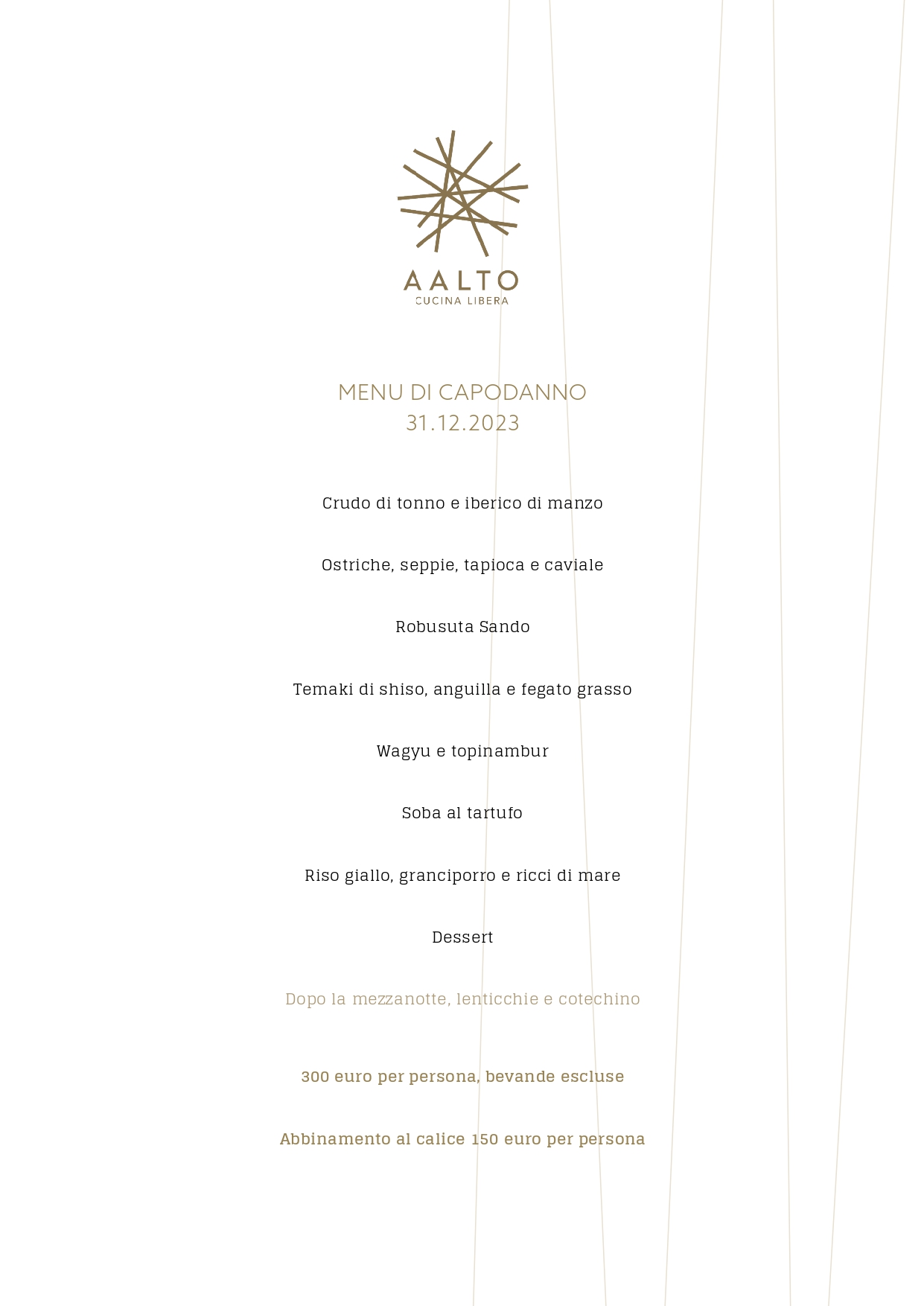 AALTO
CUCINA LIBERA

MENU DI CAPODANNO
31.12.2023

Crudo di tonno e iberico di manzo

Ostriche, seppie, tapioca e caviale

Robusuta Sando

Temaki di shiso, anguilla e fegato grasso

Wagyu e topinambur

Soba al tartufo

Riso giallo, granciporro e ricci di mare

Dessert

Dopo la mezzanotte, lenticchie e cotechino

300 euro per persona, bevande escluse

Abbinamento al calice 150 euro per persona